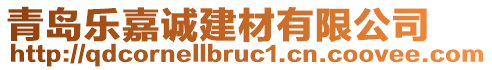 青岛乐嘉诚建材有限公司
http://qdcornellbruc1.cn.coovee.com